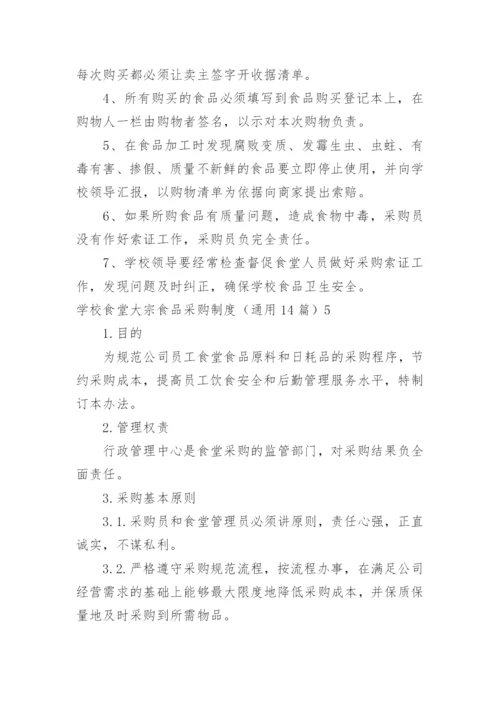 每次购买都必须让卖主签字开收据清单。

4、所有购买的食品必须填写到食品购买登记本上，在购物人一栏由购物者签名，以示对本次购物负责。

5、在食品加工时发现腐败变质、发霉生虫、虫蛀、有毒有害、掺假、质量不新鲜的食品要立即停止使用，并向学校领导汇报，以购物清单为依据向商家提出索赔。

6、如果所购食品有质量问题，造成食物中毒，采购员没有作好索证工作，采购员负完全责任。

7、学校领导要经常检查督促食堂人员做好采购索证工作，发现问题及时纠正，确保学校食品卫生安全。

学校食堂大宗食品采购制度（通用14篇）5

1.目的

为规范公司员工食堂食品原料和日耗品的采购程序，节约采购成本，提高员工饮食安全和后勤管理服务水平，特制订本办法。

2.管理权责

行政管理中心是食堂采购的监管部门，对采购结果负全面责任。

3.采购基本原则

3.1.采购员和食堂管理员必须讲原则，责任心强，正直诚实，不谋私利。

3.2.严格遵守采购规范流程，按流程办事，在满足公司经营需求的基础上能够最大限度地降低采购成本，并保质保量地及时采购到所需物品。